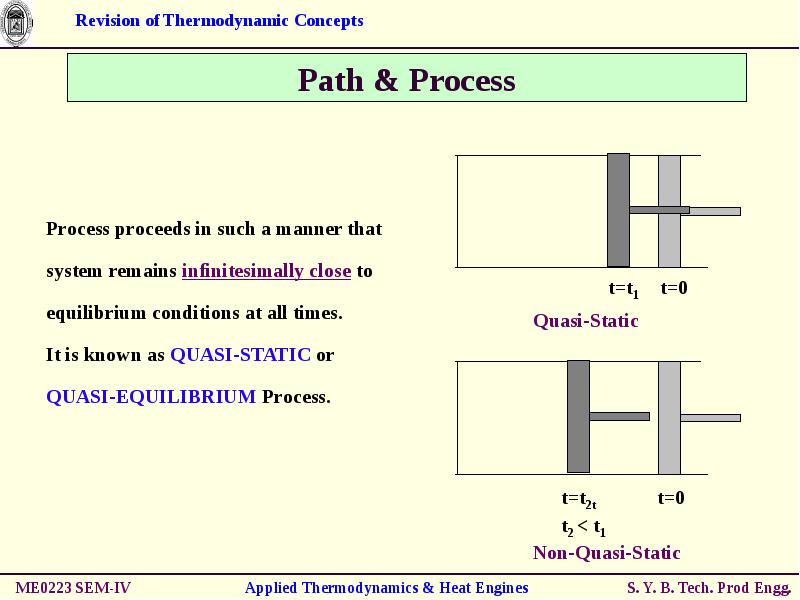 Revision of Thermodynamic Concepts

Path & Process

Process proceeds in such a manner that system remains infinitesimally close to equilibrium conditions at all times.

It is known as QUASI-STATIC or QUASI-EQUILIBRIUM Process.

$t=t_1$ $t=0$

Quasi-Static

$t=t_{2t}$ $t=0$

$t_2 < t_1$

Non-Quasi-Static

ME0223 SEM-IV Applied Thermodynamics & Heat Engines S. Y. B. Tech. Prod Engg.